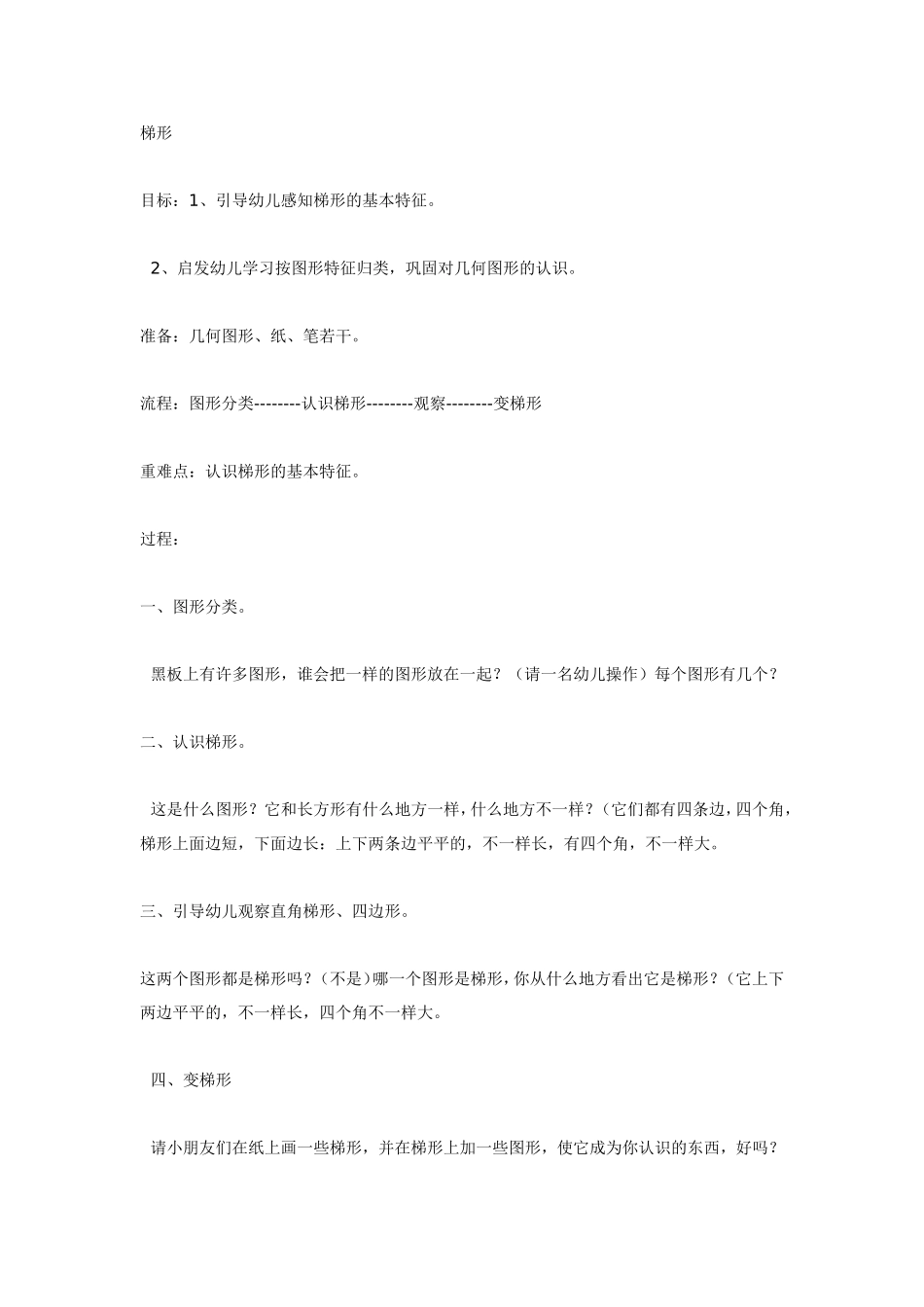 梯形

目标：1、引导幼儿感知梯形的基本特征。

2、启发幼儿学习按图形特征归类，巩固对几何图形的认识。

准备：几何图形、纸、笔若干。

流程：图形分类--------认识梯形--------观察--------变梯形

重难点：认识梯形的基本特征。

过程：

一、图形分类。

黑板上有许多图形，谁会把一样的图形放在一起？（请一名幼儿操作）每个图形有几个？

二、认识梯形。

这是什么图形？它和长方形有什么地方一样，什么地方不一样？（它们都有四条边，四个角，梯形上面边短，下面边长：上下两条边平平的，不一样长，有四个角，不一样大。

三、引导幼儿观察直角梯形、四边形。

这两个图形都是梯形吗？（不是）哪一个图形是梯形，你从什么地方看出它是梯形？（它上下两边平平的，不一样长，四个角不一样大。

四、变梯形

请小朋友们在纸上画一些梯形，并在梯形上加一些图形，使它成为你认识的东西，好吗？